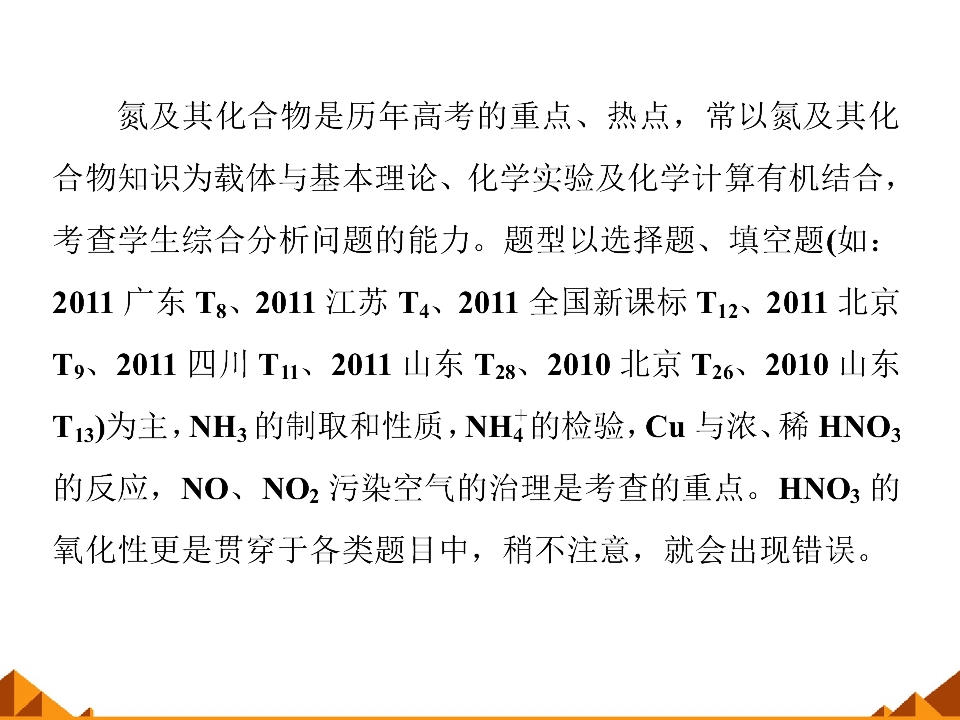 氮及其化合物是历年高考的重点、热点，常以氮及其化合物知识为载体与基本理论、化学实验及化学计算有机结合，考查学生综合分析问题的能力。题型以选择题、填空题(如：2011广东$T_8$、2011江苏$T_4$、2011全国新课标$T_{12}$、2011北京$T_9$、2011四川$T_{11}$、2011山东$T_{28}$、2010北京$T_{26}$、2010山东$T_{13}$)为主，$NH_3$的制取和性质，$NH_4^+$的检验，Cu与浓、稀$HNO_3$的反应，NO、$NO_2$污染空气的治理是考查的重点。$HNO_3$的氧化性更是贯穿于各类题目中，稍不注意，就会出现错误。